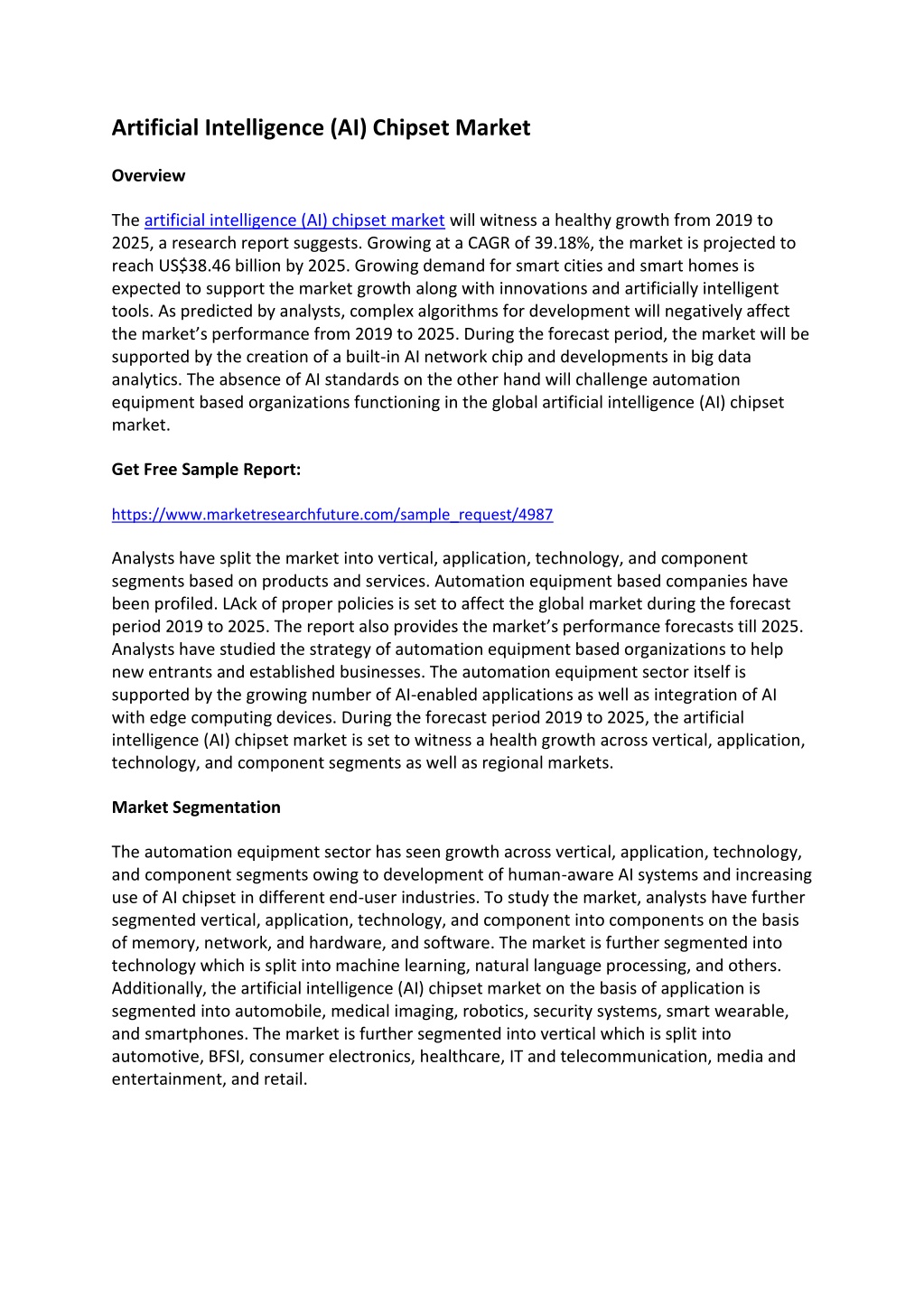 Artificial Intelligence (AI) Chipset Market

Overview

The artificial intelligence (AI) chipset market will witness a healthy growth from 2019 to 2025, a research report suggests. Growing at a CAGR of 39.18%, the market is projected to reach US$38.46 billion by 2025. Growing demand for smart cities and smart homes is expected to support the market growth along with innovations and artificially intelligent tools. As predicted by analysts, complex algorithms for development will negatively affect the market's performance from 2019 to 2025. During the forecast period, the market will be supported by the creation of a built-in AI network chip and developments in big data analytics. The absence of AI standards on the other hand will challenge automation equipment based organizations functioning in the global artificial intelligence (AI) chipset market.

Get Free Sample Report:

https://www.marketresearchfuture.com/sample_request/4987

Analysts have split the market into vertical, application, technology, and component segments based on products and services. Automation equipment based companies have been profiled. LAck of proper policies is set to affect the global market during the forecast period 2019 to 2025. The report also provides the market's performance forecasts till 2025. Analysts have studied the strategy of automation equipment based organizations to help new entrants and established businesses. The automation equipment sector itself is supported by the growing number of AI-enabled applications as well as integration of AI with edge computing devices. During the forecast period 2019 to 2025, the artificial intelligence (AI) chipset market is set to witness a health growth across vertical, application, technology, and component segments as well as regional markets.

Market Segmentation

The automation equipment sector has seen growth across vertical, application, technology, and component segments owing to development of human-aware AI systems and increasing use of AI chipset in different end-user industries. To study the market, analysts have further segmented vertical, application, technology, and component into components on the basis of memory, network, and hardware, and software. The market is further segmented into technology which is split into machine learning, natural language processing, and others. Additionally, the artificial intelligence (AI) chipset market on the basis of application is segmented into automobile, medical imaging, robotics, security systems, smart wearable, and smartphones. The market is further segmented into vertical which is split into automotive, BFSI, consumer electronics, healthcare, IT and telecommunication, media and entertainment, and retail.